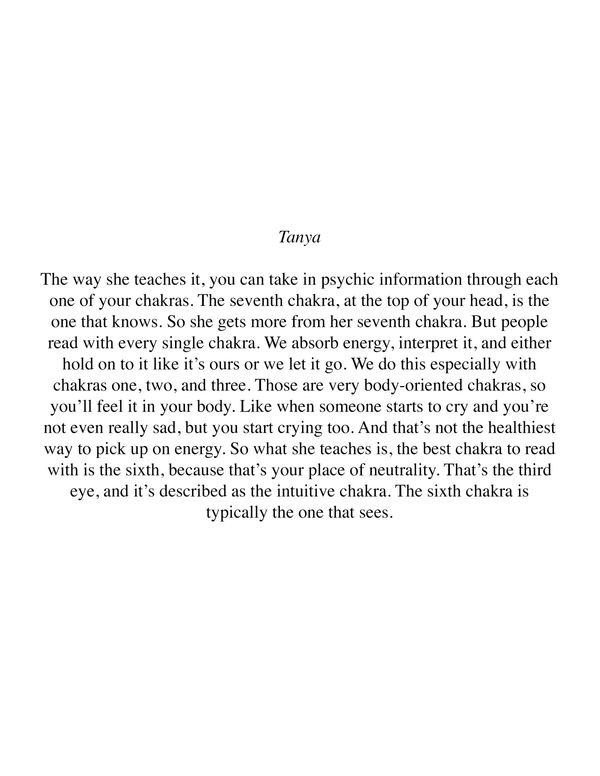 Tanya

The way she teaches it, you can take in psychic information through each one of your chakras. The seventh chakra, at the top of your head, is the one that knows. So she gets more from her seventh chakra. But people read with every single chakra. We absorb energy, interpret it, and either hold on to it like it's ours or we let it go. We do this especially with chakras one, two, and three. Those are very body-oriented chakras, so you'll feel it in your body. Like when someone starts to cry and you're not even really sad, but you start crying too. And that's not the healthiest way to pick up on energy. So what she teaches is, the best chakra to read with is the sixth, because that's your place of neutrality. That's the third eye, and it's described as the intuitive chakra. The sixth chakra is typically the one that sees.